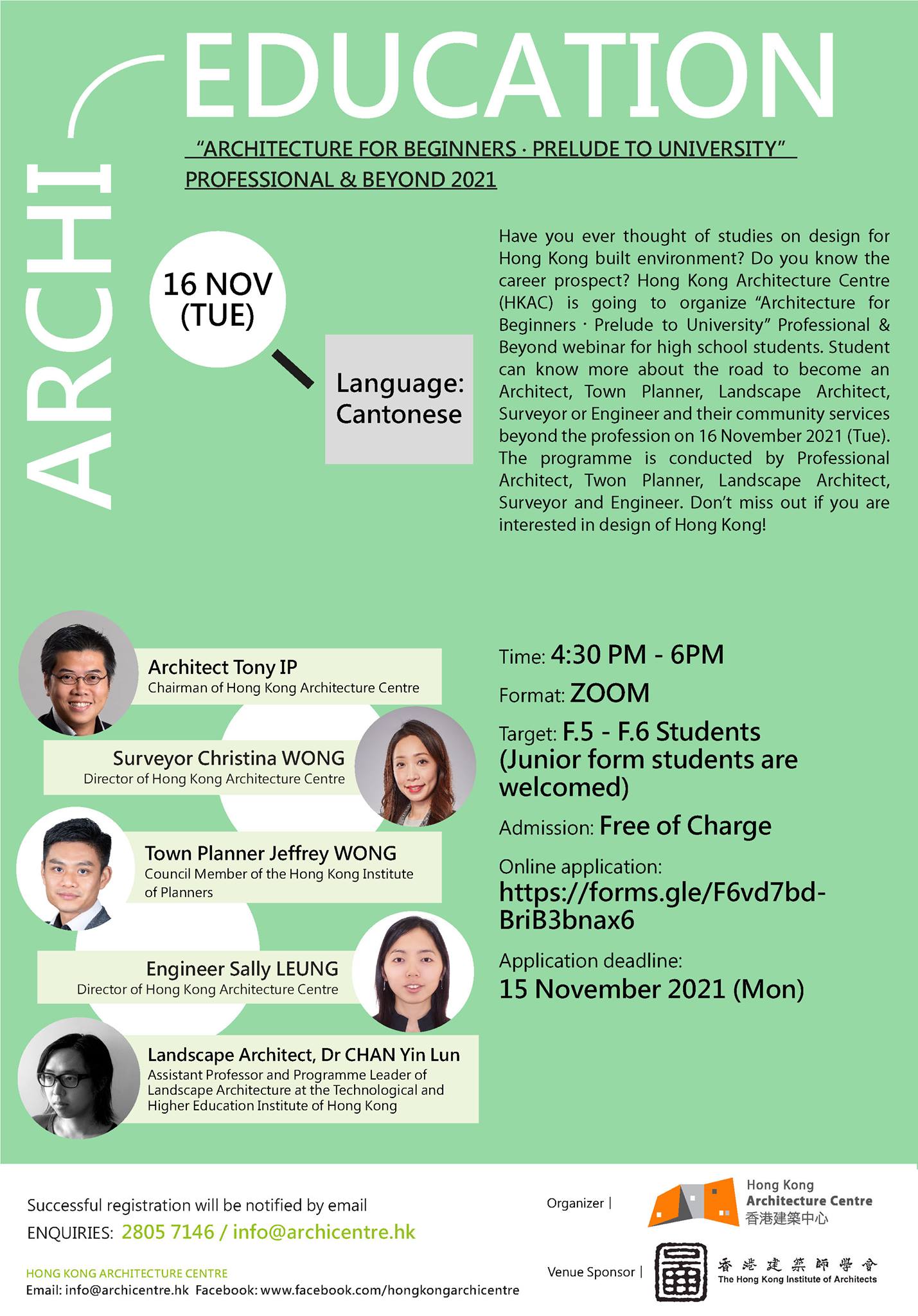 ARCHI

EDUCATION

"ARCHITECTURE FOR BEGINNERS · PRELUDE TO UNIVERSITY" PROFESSIONAL & BEYOND 2021

16 NOV (TUE)

Language: Cantonese

Have you ever thought of studies on design for Hong Kong built environment? Do you know the career prospect? Hong Kong Architecture Centre (HKAC) is going to organize "Architecture for Beginners · Prelude to University" Professional & Beyond webinar for high school students. Student can know more about the road to become an Architect, Town Planner, Landscape Architect, Surveyor or Engineer and their community services beyond the profession on 16 November 2021 (Tue). The programme is conducted by Professional Architect, Twon Planner, Landscape Architect, Surveyor and Engineer. Don't miss out if you are interested in design of Hong Kong!

Architect Tony IP
Chairman of Hong Kong Architecture Centre

Surveyor Christina WONG
Director of Hong Kong Architecture Centre

Town Planner Jeffrey WONG
Council Member of the Hong Kong Institute of Planners

Engineer Sally LEUNG
Director of Hong Kong Architecture Centre

Landscape Architect, Dr CHAN Yin Lun
Assistant Professor and Programme Leader of Landscape Architecture at the Technological and Higher Education Institute of Hong Kong

Time: 4:30 PM - 6PM

Format: ZOOM

Target: F.5 - F.6 Students (Junior form students are welcomed)

Admission: Free of Charge

Online application:
https://forms.gle/F6vd7bd-BriB3bnax6

Application deadline:
15 November 2021 (Mon)

Successful registration will be notified by email
ENQUIRIES: 2805 7146 / info@archicentre.hk

HONG KONG ARCHITECTURE CENTRE
Email: info@archicentre.hk Facebook: www.facebook.com/hongkongarchicentre

Organizer |
Hong Kong
Architecture Centre
香港建築中心

Venue Sponsor |
香港建築師學會
The Hong Kong Institute of Architects